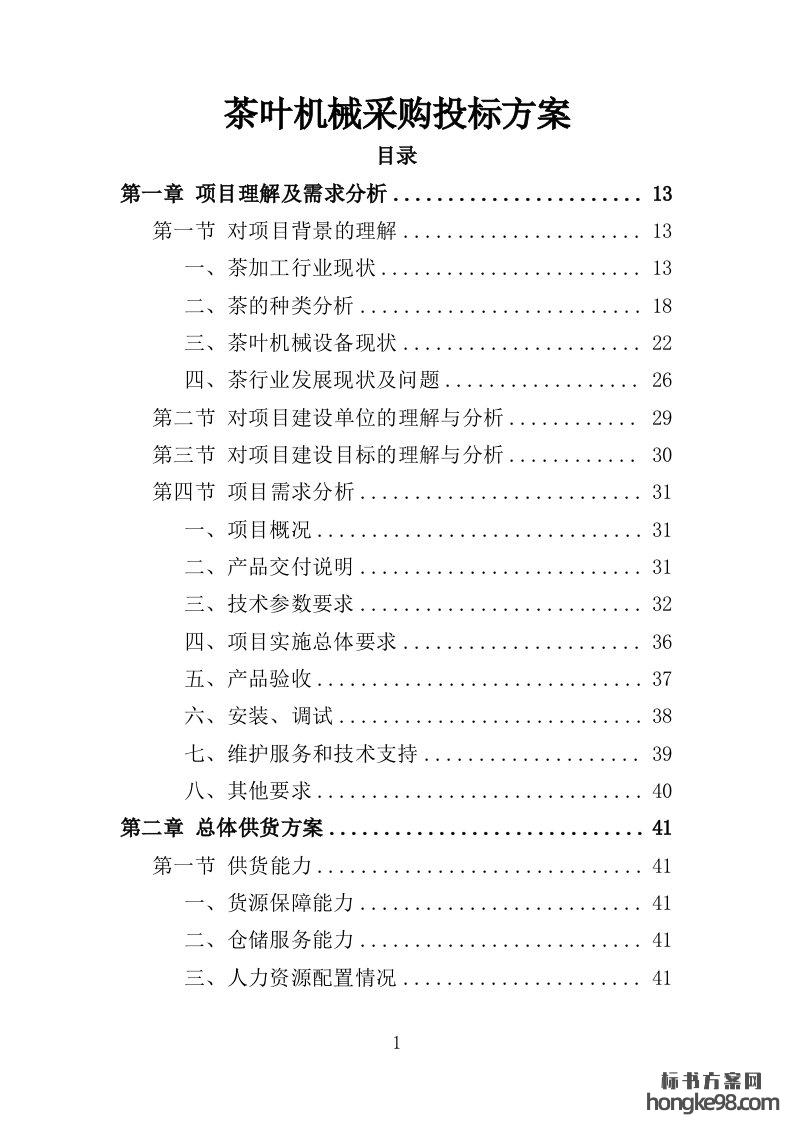 茶叶机械采购投标方案

目录

第一章 项目理解及需求分析 ........................ 13
第一节 对项目背景的理解 ...................... 13
一、茶加工行业现状 ........................ 13
二、茶的种类分析 .......................... 18
三、茶叶机械设备现状 ...................... 22
四、茶行业发展现状及问题 .................. 26
第二节 对项目建设单位的理解与分析 ............ 29
第三节 对项目建设目标的理解与分析 ............ 30
第四节 项目需求分析 .......................... 31
一、项目概况 .............................. 31
二、产品交付说明 .......................... 31
三、技术参数要求 .......................... 32
四、项目实施总体要求 ...................... 36
五、产品验收 .............................. 37
六、安装、调试 ............................ 38
七、维护服务和技术支持 .................... 39
八、其他要求 .............................. 40
第二章 总体供货方案 .............................. 41
第一节 供货能力 .............................. 41
一、货源保障能力 .......................... 41
二、仓储服务能力 .......................... 41
三、人力资源配置情况 ...................... 41

1

标书方案网
hongke98.com